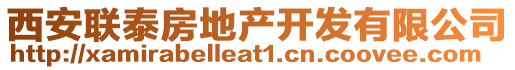 西安联泰房地产开发有限公司
http://xamirabelleat1.cn.coovee.com